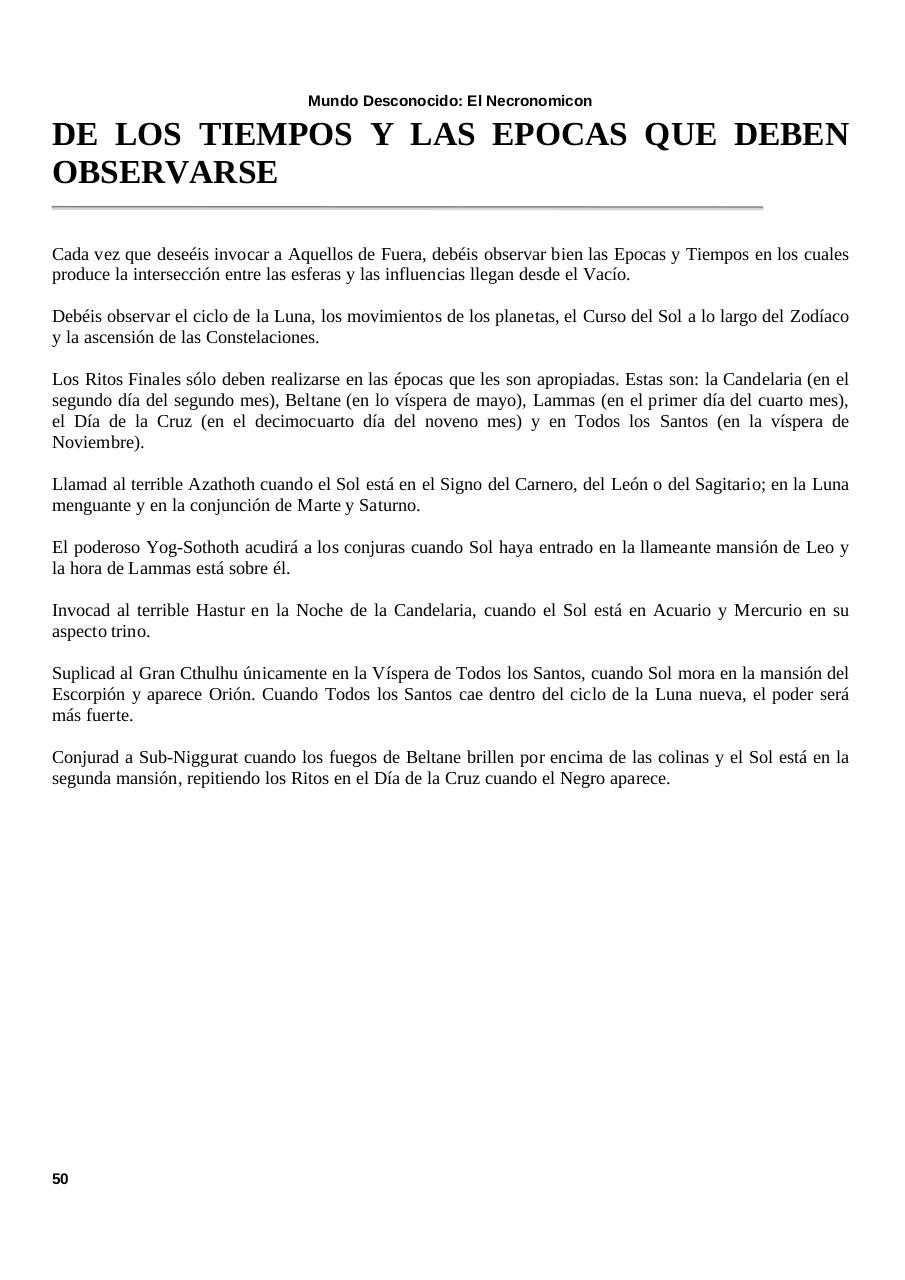 Mundo Desconocido: El Necronomicon

DE LOS TIEMPOS Y LAS EPOCAS QUE DEBEN OBSERVARSE

Cada vez que deseéis invocar a Aquellos de Fuera, debéis observar bien las Epocas y Tiempos en los cuales produce la intersección entre las esferas y las influencias llegan desde el Vacío.

Debéis observar el ciclo de la Luna, los movimientos de los planetas, el Curso del Sol a lo largo del Zodíaco y la ascensión de las Constelaciones.

Los Ritos Finales sólo deben realizarse en las épocas que les son apropiadas. Estas son: la Candelaria (en el segundo día del segundo mes), Beltane (en lo víspera de mayo), Lammas (en el primer día del cuarto mes), el Día de la Cruz (en el decimocuarto día del noveno mes) y en Todos los Santos (en la víspera de Noviembre).

Llamad al terrible Azathoth cuando el Sol está en el Signo del Carnero, del León o del Sagitario; en la Luna menguante y en la conjunción de Marte y Saturno.

El poderoso Yog-Sothoth acudirá a los conjuras cuando Sol haya entrado en la llameante mansión de Leo y la hora de Lammas está sobre él.

Invocad al terrible Hastur en la Noche de la Candelaria, cuando el Sol está en Acuario y Mercurio en su aspecto trino.

Suplicad al Gran Cthulhu únicamente en la Víspera de Todos los Santos, cuando Sol mora en la mansión del Escorpión y aparece Orión. Cuando Todos los Santos cae dentro del ciclo de la Luna nueva, el poder será más fuerte.

Conjurad a Sub-Niggurat cuando los fuegos de Beltane brillen por encima de las colinas y el Sol está en la segunda mansión, repitiendo los Ritos en el Día de la Cruz cuando el Negro aparece.

50